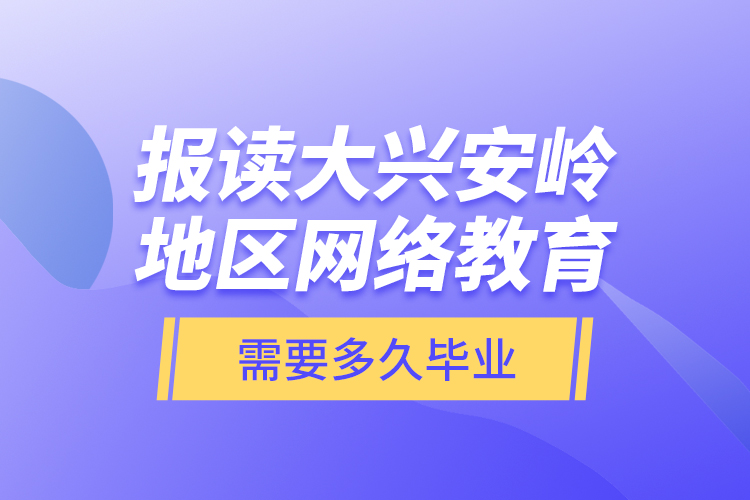 报读大兴安岭地区网络教育

需要多久毕业